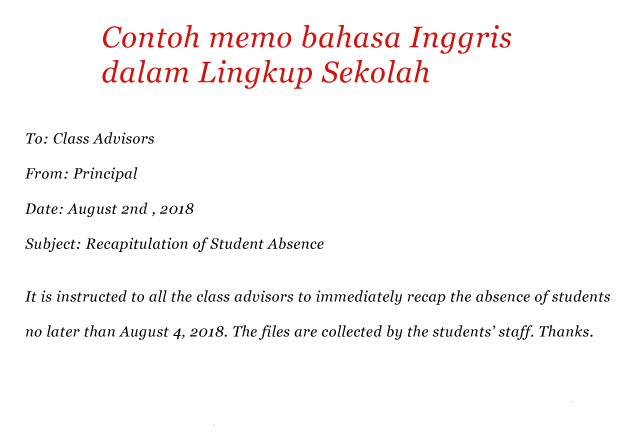 Contoh memo bahasa Inggris dalam Lingkup Sekolah

To: Class Advisors

From: Principal

Date: August 2nd , 2018

Subject: Recapitulation of Student Absence

It is instructed to all the class advisors to immediately recap the absence of students no later than August 4, 2018. The files are collected by the students' staff. Thanks.